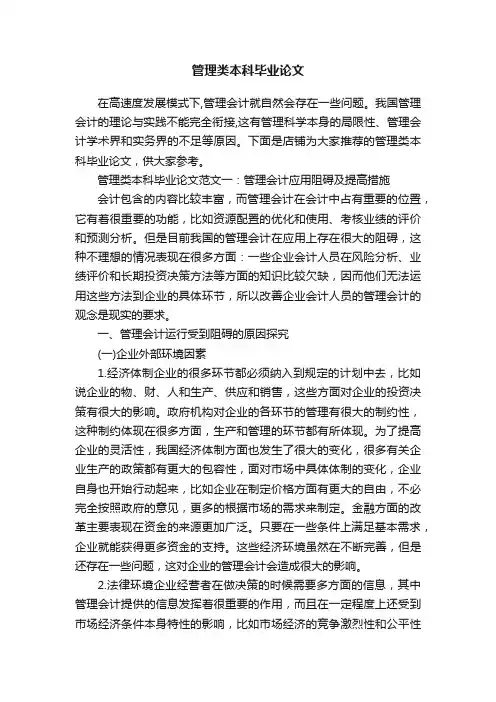 管理类本科毕业论文

在高速度发展模式下,管理会计就自然会存在一些问题。我国管理会计的理论与实践不能完全衔接,这有管理科学本身的局限性、管理会计学术界和实务界的不足等原因。下面是店铺为大家推荐的管理类本科毕业论文，供大家参考。

管理类本科毕业论文范文一：管理会计应用阻碍及提高措施

会计包含的内容比较丰富，而管理会计在会计中占有重要的位置，它有着很重要的功能，比如资源配置的优化和使用、考核业绩的评价和预测分析。但是目前我国的管理会计在应用上存在很大的阻碍，这种不理想的情况表现在很多方面：一些企业会计人员在风险分析、业绩评价和长期投资决策方法等方面的知识比较欠缺，因而他们无法运用这些方法到企业的具体环节，所以改善企业会计人员的管理会计的观念是现实的要求。

一、管理会计运行受到阻碍的原因探究

(一)企业外部环境因素

1.经济体制企业的很多环节都必须纳入到规定的计划中去，比如说企业的物、财、人和生产、供应和销售，这些方面对企业的投资决策有很大的影响。政府机构对企业的各环节的管理有很大的制约性，这种制约体现在很多方面，生产和管理的环节都有所体现。为了提高企业的灵活性，我国经济体制方面也发生了很大的变化，很多有关企业生产的政策都有更大的包容性，面对市场中具体体制的变化，企业自身也开始行动起来，比如企业在制定价格方面有更大的自由，不必完全按照政府的意见，更多的根据市场的需求来制定。金融方面的改革主要表现在资金的来源更加广泛。只要在一些条件上满足基本需求，企业就能获得更多资金的支持。这些经济环境虽然在不断完善，但是还存在一些问题，这对企业的管理会计会造成很大的影响。

2.法律环境企业经营者在做决策的时候需要多方面的信息，其中管理会计提供的信息发挥着很重要的作用，而且在一定程度上还受到市场经济条件本身特性的影响，比如市场经济的竞争激烈性和公平性